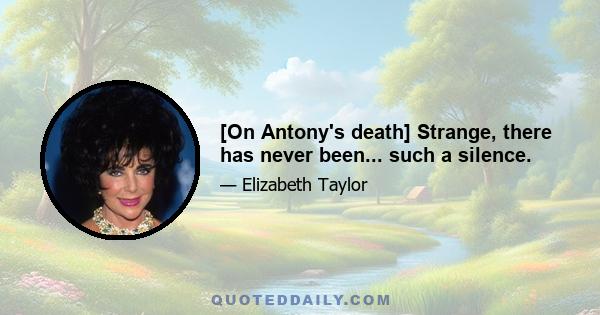 [On Antony's death] Strange, there has never been... such a silence.

— Elizabeth Taylor

QUOTEDDAILY.COM